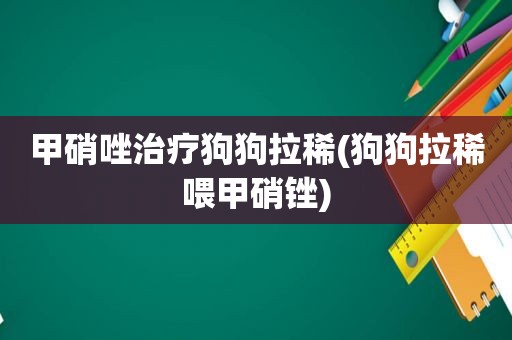 甲硝唑治疗狗狗拉稀(狗狗拉稀喂甲硝锉)